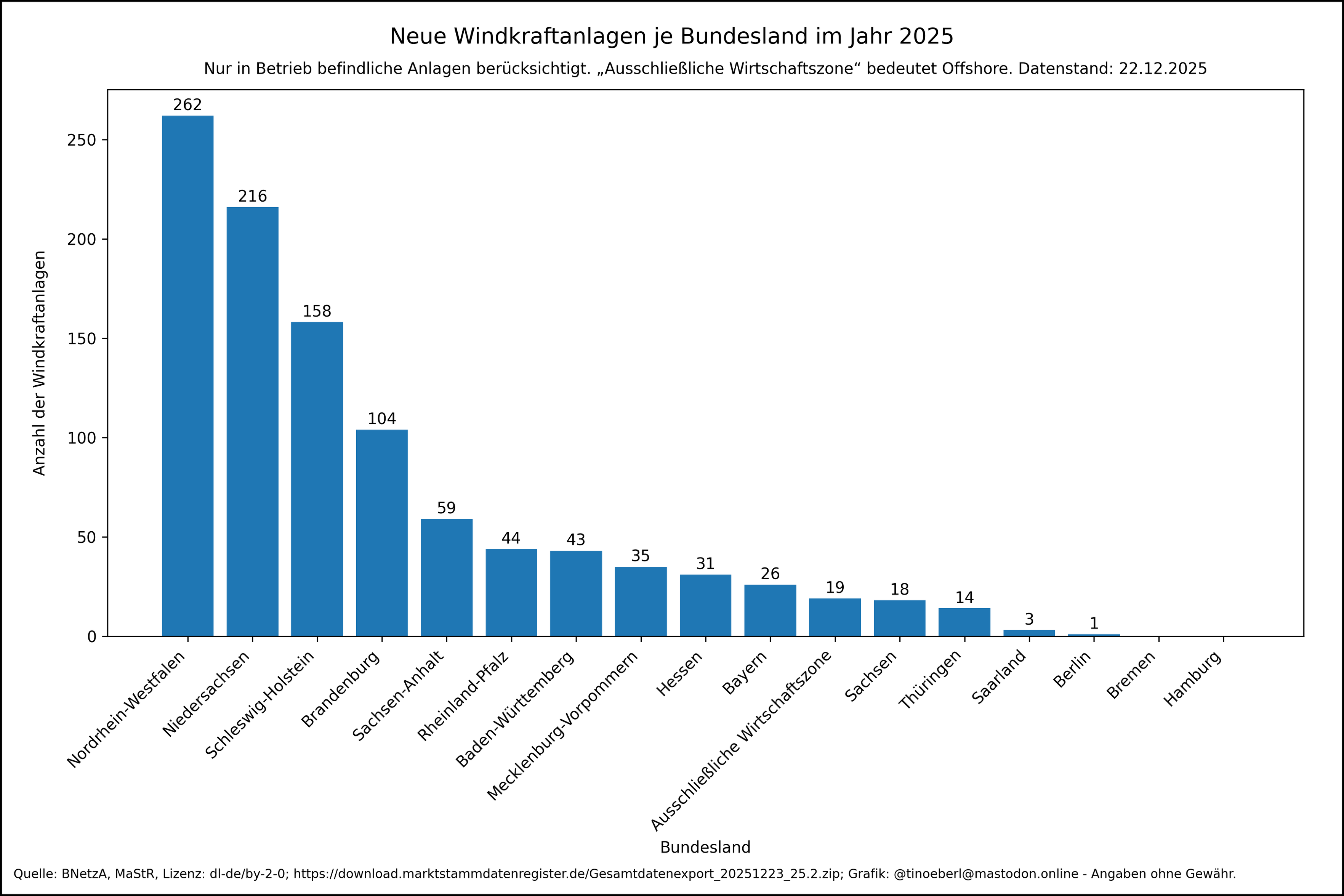 Neue Windkraftanlagen je Bundesland im Jahr 2025

Nur in Betrieb befindliche Anlagen berücksichtigt. „Ausschließliche Wirtschaftszone“ bedeutet Offshore. Datenstand: 22.12.2025

Anzahl der Windkraftanlagen

250
200
150
100
50
0

262
216
158
104
59
44
43
35
31
26
19
18
14
3
1

Nordrhein-Westfalen
Niedersachsen
Schleswig-Holstein
Brandenburg
Sachsen-Anhalt
Rheinland-Pfalz
Baden-Württemberg
Mecklenburg-Vorpommern
Hessen
Bayern
Ausschließliche Wirtschaftszone
Sachsen
Thüringen
Saarland
Berlin
Bremen
Hamburg

Bundesland

Quelle: BNetzA, MaStR, Lizenz: dl-de/by-2-0; https://download.marktstammdatenregister.de/Gesamtdatenexport_20251223_25.2.zip; Grafik: @tinoeberl@mastodon.online - Angaben ohne Gewähr.